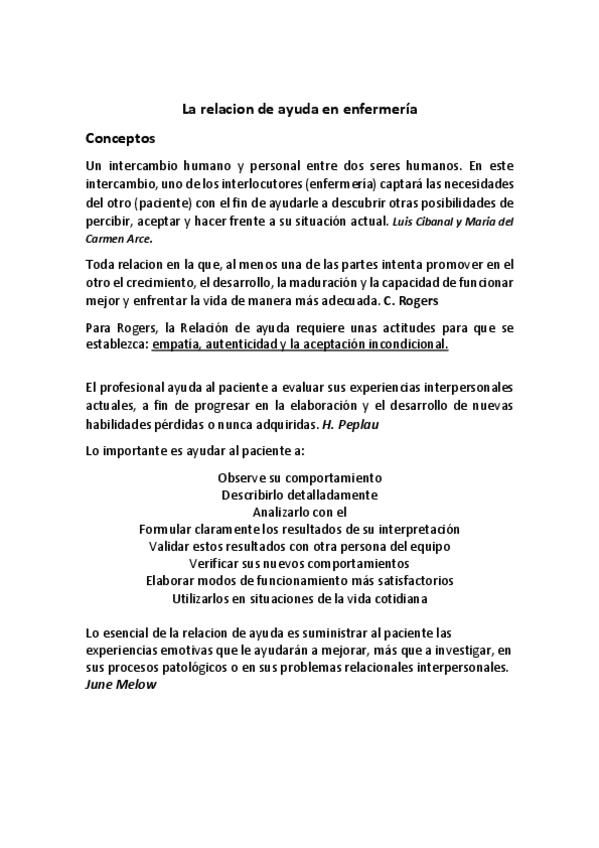 La relacion de ayuda en enfermería

Conceptos

Un intercambio humano y personal entre dos seres humanos. En este intercambio, uno de los interlocutores (enfermería) captará las necesidades del otro (paciente) con el fin de ayudarle a descubrir otras posibilidades de percibir, aceptar y hacer frente a su situación actual. Luis Cibanal y Maria del Carmen Arce.

Toda relacion en la que, al menos una de las partes intenta promover en el otro el crecimiento, el desarrollo, la maduración y la capacidad de funcionar mejor y enfrentar la vida de manera más adecuada. C. Rogers

Para Rogers, la Relación de ayuda requiere unas actitudes para que se establezca: empatía, autenticidad y la aceptación incondicional.

El profesional ayuda al paciente a evaluar sus experiencias interpersonales actuales, a fin de progresar en la elaboración y el desarrollo de nuevas habilidades pérdidas o nunca adquiridas. H. Peplau

Lo importante es ayudar al paciente a:

Observe su comportamiento
Describirlo detalladamente
Analizarlo con el
Formular claramente los resultados de su interpretación
Validar estos resultados con otra persona del equipo
Verificar sus nuevos comportamientos
Elaborar modos de funcionamiento más satisfactorios
Utilizarlos en situaciones de la vida cotidiana

Lo esencial de la relacion de ayuda es suministrar al paciente las experiencias emotivas que le ayudarán a mejorar, más que a investigar, en sus procesos patológicos o en sus problemas relacionales interpersonales. June Melow